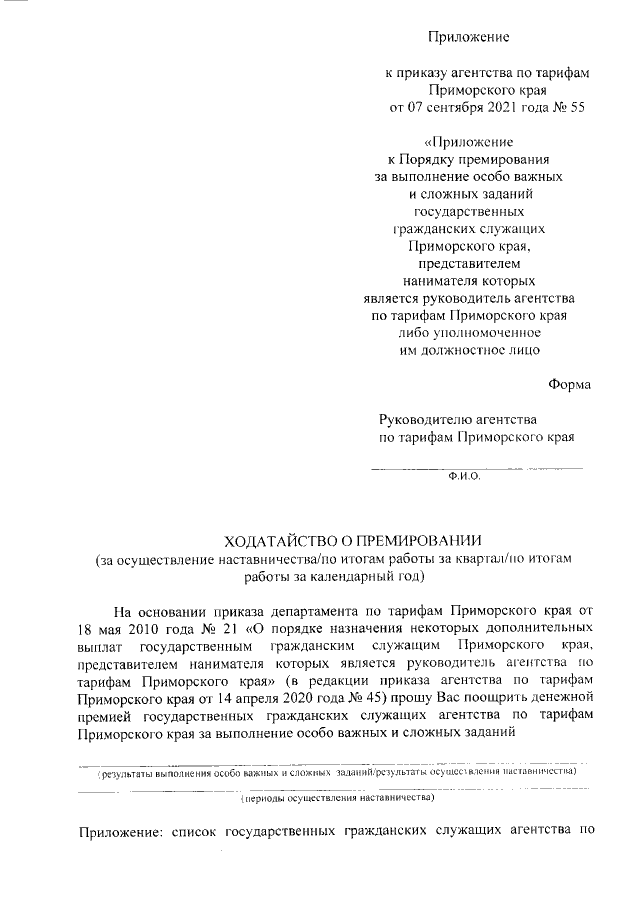 Приложение

к приказу агентства по тарифам Приморского края от 07 сентября 2021 года № 55

«Приложение к Порядку премирования за выполнение особо важных и сложных заданий государственных гражданских служащих Приморского края, представителем нанимателя которых является руководитель агентства по тарифам Приморского края либо уполномоченное им должностное лицо

Форма

Руководителю агентства по тарифам Приморского края

Ф.И.О.

ХОДАТАЙСТВО О ПРЕМИРОВАНИИ
(за осуществление наставничества/по итогам работы за квартал/по итогам работы за календарный год)

На основании приказа департамента по тарифам Приморского края от 18 мая 2010 года № 21 «О порядке назначения некоторых дополнительных выплат государственным гражданским служащим Приморского края, представителем нанимателя которых является руководитель агентства по тарифам Приморского края» (в редакции приказа агентства по тарифам Приморского края от 14 апреля 2020 года № 45) прошу Вас поощрить денежной премией государственных гражданских служащих агентства по тарифам Приморского края за выполнение особо важных и сложных заданий

(результаты выполнения особо важных и сложных заданий/результаты осуществления наставничества)

(периоды осуществления наставничества)

Приложение: список государственных гражданских служащих агентства по